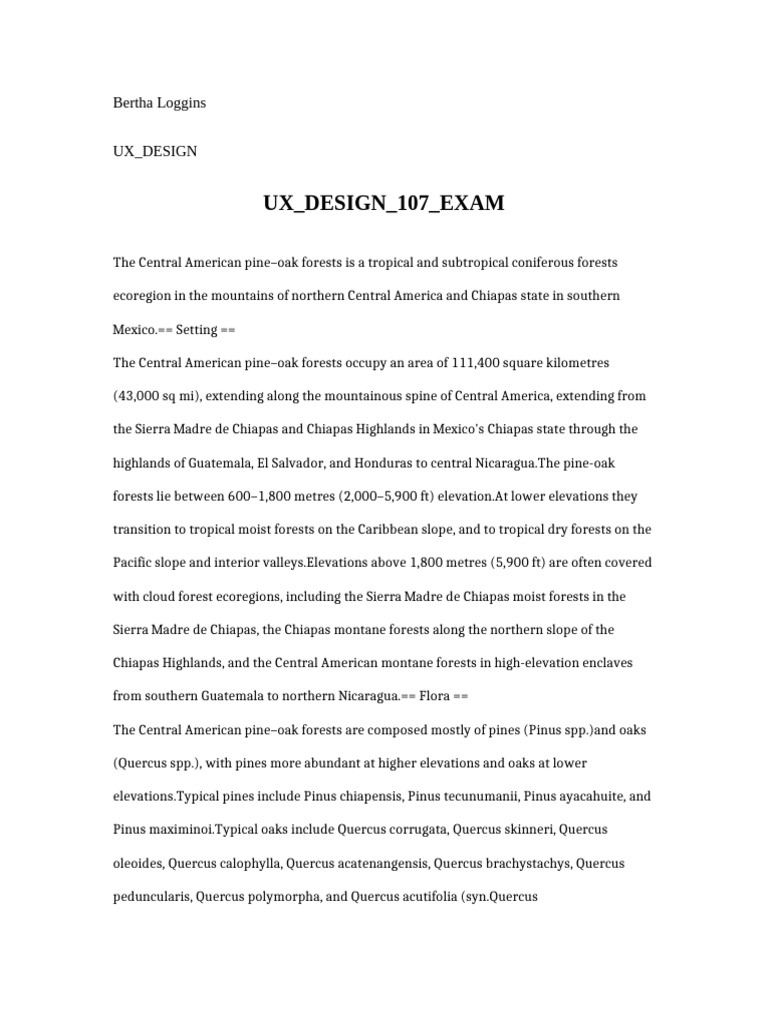 Bertha Loggins

UX_DESIGN

UX_DESIGN_107_EXAM

The Central American pine–oak forests is a tropical and subtropical coniferous forests ecoregion in the mountains of northern Central America and Chiapas state in southern Mexico.== Setting ==
The Central American pine–oak forests occupy an area of 111,400 square kilometres (43,000 sq mi), extending along the mountainous spine of Central America, extending from the Sierra Madre de Chiapas and Chiapas Highlands in Mexico's Chiapas state through the highlands of Guatemala, El Salvador, and Honduras to central Nicaragua.The pine-oak forests lie between 600–1,800 metres (2,000–5,900 ft) elevation.At lower elevations they transition to tropical moist forests on the Caribbean slope, and to tropical dry forests on the Pacific slope and interior valleys.Elevations above 1,800 metres (5,900 ft) are often covered with cloud forest ecoregions, including the Sierra Madre de Chiapas moist forests in the Sierra Madre de Chiapas, the Chiapas montane forests along the northern slope of the Chiapas Highlands, and the Central American montane forests in high-elevation enclaves from southern Guatemala to northern Nicaragua.== Flora ==
The Central American pine–oak forests are composed mostly of pines (Pinus spp.)and oaks (Quercus spp.), with pines more abundant at higher elevations and oaks at lower elevations.Typical pines include Pinus chiapensis, Pinus tecunumanii, Pinus ayacahuite, and Pinus maximinoi.Typical oaks include Quercus corrugata, Quercus skinneri, Quercus oleoides, Quercus calophylla, Quercus acatenangensis, Quercus brachystachys, Quercus peduncularis, Quercus polymorpha, and Quercus acutifolia (syn.Quercus